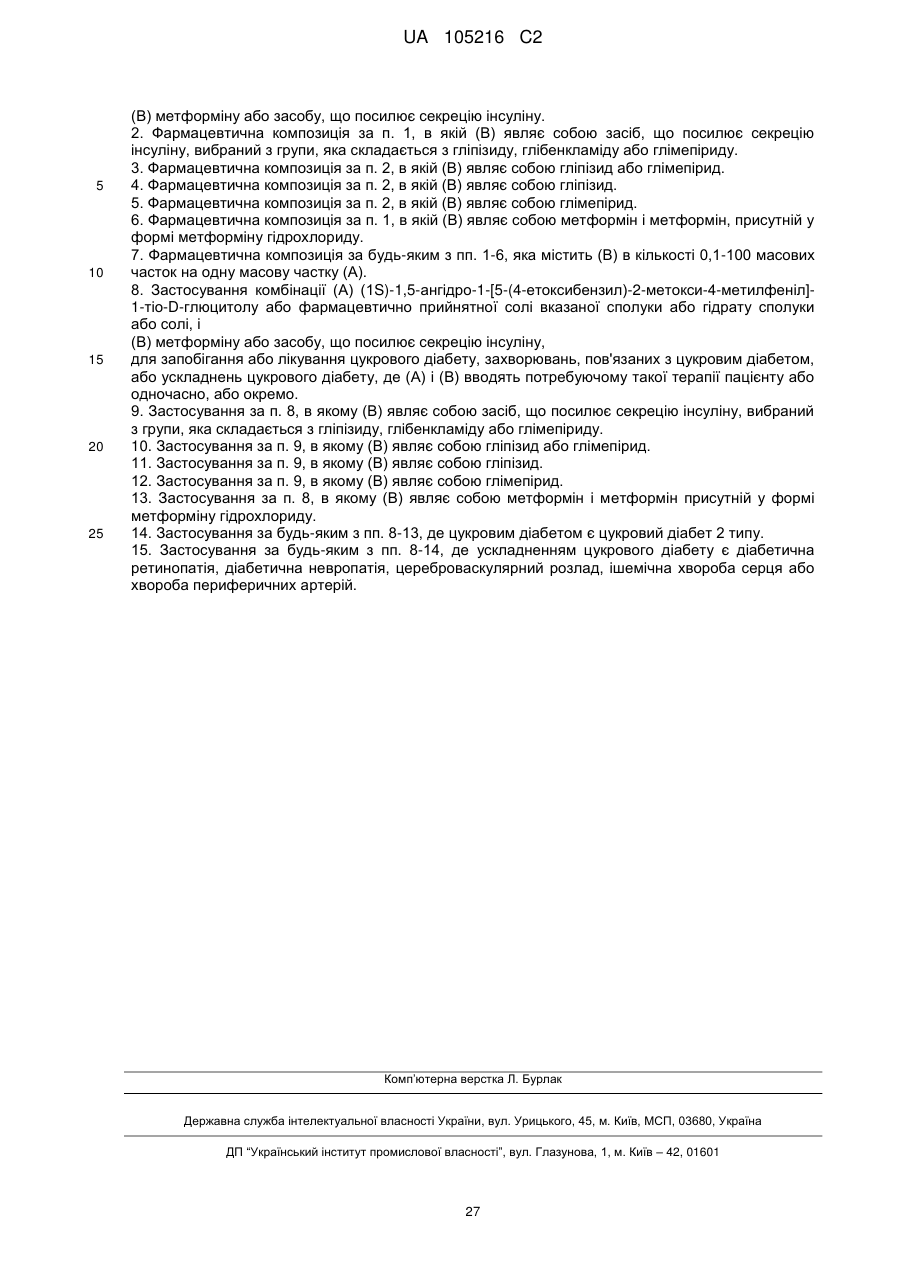 UA 105216 C2

(В) метформіну або засобу, що посилює секрецію інсуліну.
2. Фармацевтична композиція за п. 1, в якій (В) являє собою засіб, що посилює секрецію інсуліну, вибраний з групи, яка складається з гліпізиду, глібенкламіду або глімепіриду.
3. Фармацевтична композиція за п. 2, в якій (В) являє собою гліпізид або глімепірид.
5 4. Фармацевтична композиція за п. 2, в якій (В) являє собою гліпізид.
5. Фармацевтична композиція за п. 2, в якій (В) являє собою глімепірид.
6. Фармацевтична композиція за п. 1, в якій (В) являє собою метформін і метформін, присутній у формі метформіну гідрохлориду.
7. Фармацевтична композиція за будь-яким з пп. 1-6, яка містить (В) в кількості 0,1-100 масових
10 часток на одну масову частку (А).
8. Застосування комбінації (А) (1S)-1,5-ангідро-1-[5-(4-етоксибензил)-2-метокси-4-метилфеніл]-1-тіо-D-глюцитолу або фармацевтично прийнятної солі вказаної сполуки або гідрату сполуки або солі, і
(В) метформіну або засобу, що посилює секрецію інсуліну,
15 для запобігання або лікування цукрового діабету, захворювань, пов'язаних з цукровим діабетом, або ускладнень цукрового діабету, де (А) і (В) вводять потребуючому такої терапії пацієнту або одночасно, або окремо.
9. Застосування за п. 8, в якому (В) являє собою засіб, що посилює секрецію інсуліну, вибраний з групи, яка складається з гліпізиду, глібенкламіду або глімепіриду.
20 10. Застосування за п. 9, в якому (В) являє собою гліпізид або глімепірид.
11. Застосування за п. 9, в якому (В) являє собою гліпізид.
12. Застосування за п. 9, в якому (В) являє собою глімепірид.
13. Застосування за п. 8, в якому (В) являє собою метформін і метформін присутній у формі метформіну гідрохлориду.
25 14. Застосування за будь-яким з пп. 8-13, де цукровим діабетом є цукровий діабет 2 типу.
15. Застосування за будь-яким з пп. 8-14, де ускладненням цукрового діабету є діабетична ретинопатія, діабетична невропатія, цереброваскулярний розлад, ішемічна хвороба серця або хвороба периферичних артерій.

Комп'ютерна верстка Л. Бурлак

Державна служба інтелектуальної власності України, вул. Урицького, 45, м. Київ, МСП, 03680, Україна

ДП "Український інститут промислової власності", вул. Глазунова, 1, м. Київ – 42, 01601

27